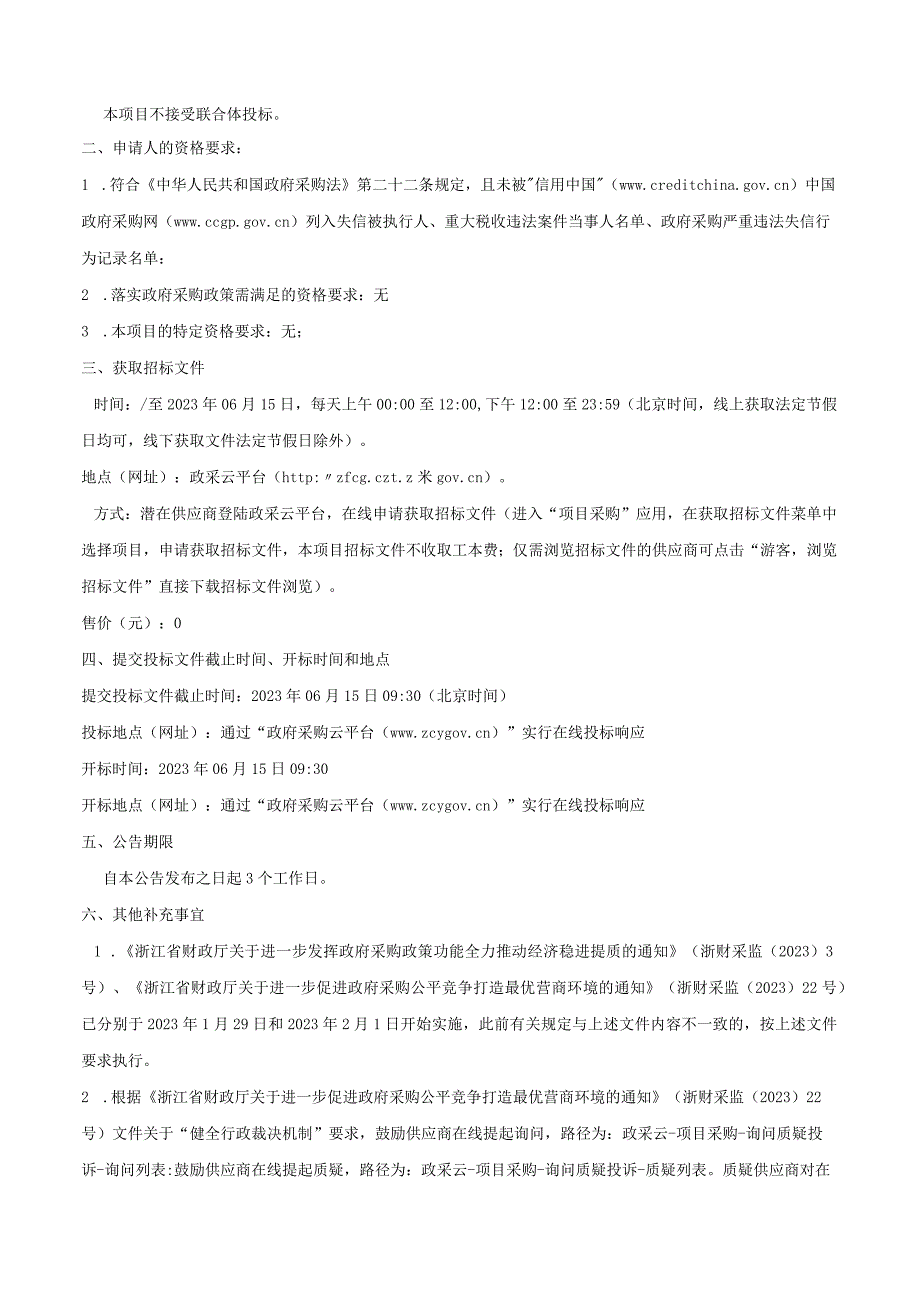 本项目不接受联合体投标。

二、申请人的资格要求：

1 .符合《中华人民共和国政府采购法》第二十二条规定，且未被"信用中国"（www.creditchina.gov.cn）中国政府采购网（www.ccgp.gov.cn）列入失信被执行人、重大税收违法案件当事人名单、政府采购严重违法失信行为记录名单；

2 .落实政府采购政策需满足的资格要求：无

3 .本项目的特定资格要求：无；

三、获取招标文件

时间：/至2023年06月15日，每天上午00:00至12:00,下午12:00至23:59（北京时间，线上获取法定节假日均可，线下获取文件法定节假日除外）。

地点（网址）：政采云平台（http:〃zfcg.czt.z米gov.cn）。

方式：潜在供应商登陆政采云平台，在线申请获取招标文件（进入“项目采购”应用，在获取招标文件菜单中选择项目，申请获取招标文件，本项目招标文件不收取工本费；仅需浏览招标文件的供应商可点击“游客，浏览招标文件”直接下载招标文件浏览）。

售价（元）：0

四、提交投标文件截止时间、开标时间和地点

提交投标文件截止时间：2023年06月15日09:30（北京时间）

投标地点（网址）：通过“政府采购云平台（www.zcygov.cn）”实行在线投标响应

开标时间：2023年06月15日09:30

开标地点（网址）：通过“政府采购云平台（www.zcygov.cn）”实行在线投标响应

五、公告期限

自本公告发布之日起3个工作日。

六、其他补充事宜

1 .《浙江省财政厅关于进一步发挥政府采购政策功能全力推动经济稳进提质的通知》（浙财采监（2023）3号）、《浙江省财政厅关于进一步促进政府采购公平竞争打造最优营商环境的通知》（浙财采监（2023）22号）已分别于2023年1月29日和2023年2月1日开始实施，此前有关规定与上述文件内容不一致的，按上述文件要求执行。

2 .根据《浙江省财政厅关于进一步促进政府采购公平竞争打造最优营商环境的通知》（浙财采监（2023）22号）文件关于“健全行政裁决机制”要求，鼓励供应商在线提起询问，路径为：政采云-项目采购-询问质疑投诉-询问列表:鼓励供应商在线提起质疑，路径为：政采云-项目采购-询问质疑投诉-质疑列表。质疑供应商对在